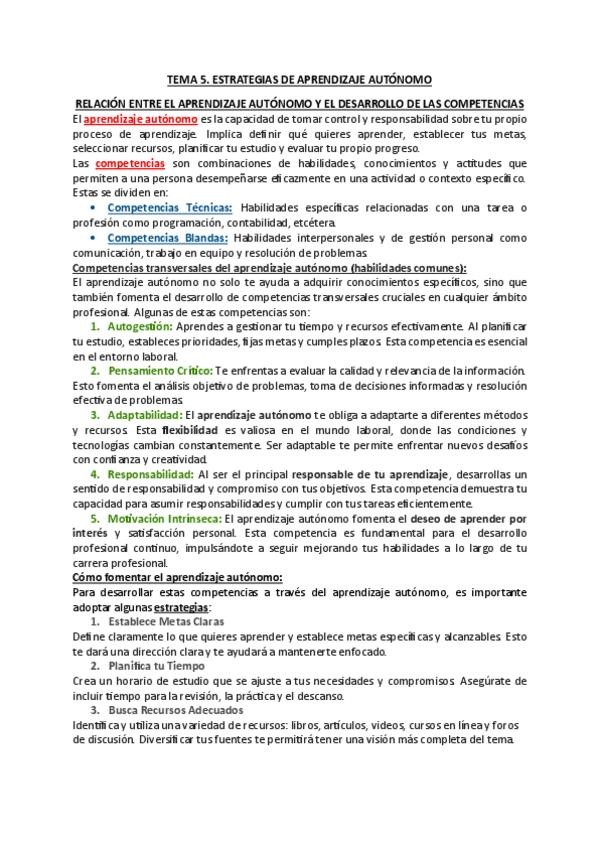 TEMA 5. ESTRATEGIAS DE APRENDIZAJE AUTÓNOMO

RELACIÓN ENTRE EL APRENDIZAJE AUTÓNOMO Y EL DESARROLLO DE LAS COMPETENCIAS

El aprendizaje autónomo es la capacidad de tomar control y responsabilidad sobre tu propio proceso de aprendizaje. Implica definir qué quieres aprender, establecer tus metas, seleccionar recursos, planificar tu estudio y evaluar tu propio progreso.

Las competencias son combinaciones de habilidades, conocimientos y actitudes que permiten a una persona desempeñarse eficazmente en una actividad o contexto específico. Estas se dividen en:

• Competencias Técnicas: Habilidades específicas relacionadas con una tarea o profesión como programación, contabilidad, etcétera.

• Competencias Blandas: Habilidades interpersonales y de gestión personal como comunicación, trabajo en equipo y resolución de problemas.

Competencias transversales del aprendizaje autónomo (habilidades comunes):

El aprendizaje autónomo no solo te ayuda a adquirir conocimientos específicos, sino que también fomenta el desarrollo de competencias transversales cruciales en cualquier ámbito profesional. Algunas de estas competencias son:

1. Autogestión: Aprendes a gestionar tu tiempo y recursos efectivamente. Al planificar tu estudio, estableces prioridades, fijas metas y cumples plazos. Esta competencia es esencial en el entorno laboral.

2. Pensamiento Crítico: Te enfrentas a evaluar la calidad y relevancia de la información. Esto fomenta el análisis objetivo de problemas, toma de decisiones informadas y resolución efectiva de problemas.

3. Adaptabilidad: El aprendizaje autónomo te obliga a adaptarte a diferentes métodos y recursos. Esta flexibilidad es valiosa en el mundo laboral, donde las condiciones y tecnologías cambian constantemente. Ser adaptable te permite enfrentar nuevos desafíos con confianza y creatividad.

4. Responsabilidad: Al ser el principal responsable de tu aprendizaje, desarrollas un sentido de responsabilidad y compromiso con tus objetivos. Esta competencia demuestra tu capacidad para asumir responsabilidades y cumplir con tus tareas eficientemente.

5. Motivación Intrínseca: El aprendizaje autónomo fomenta el deseo de aprender por interés y satisfacción personal. Esta competencia es fundamental para el desarrollo profesional continuo, impulsándote a seguir mejorando tus habilidades a lo largo de tu carrera profesional.

Cómo fomentar el aprendizaje autónomo:

Para desarrollar estas competencias a través del aprendizaje autónomo, es importante adoptar algunas estrategias:

1. Establece Metas Claras

Define claramente lo que quieres aprender y establece metas específicas y alcanzables. Esto te dará una dirección clara y te ayudará a mantenerte enfocado.

2. Planifica tu Tiempo

Crea un horario de estudio que se ajuste a tus necesidades y compromisos. Asegúrate de incluir tiempo para la revisión, la práctica y el descanso.

3. Busca Recursos Adecuados

Identifica y utiliza una variedad de recursos: libros, artículos, videos, cursos en línea y foros de discusión. Diversificar tus fuentes te permitirá tener una visión más completa del tema.